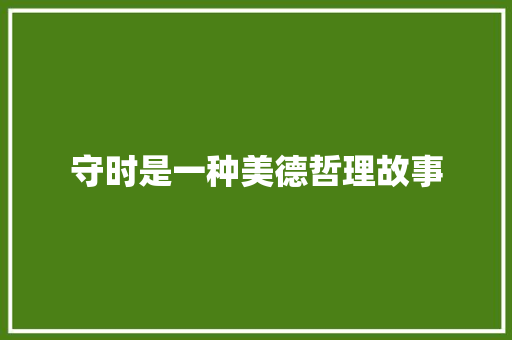 守时是一种美德哲理故事